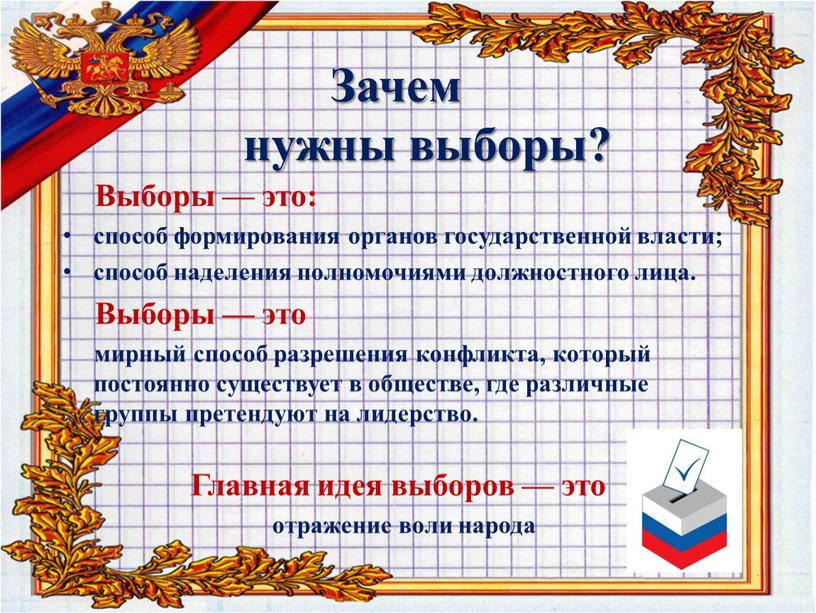 Зачем нужны выборы?

Выборы — это:

• способ формирования органов государственной власти;
• способ наделения полномочиями должностного лица.

Выборы — это

мирный способ разрешения конфликта, который постоянно существует в обществе, где различные группы претендуют на лидерство.

Главная идея выборов — это

отражение воли народа